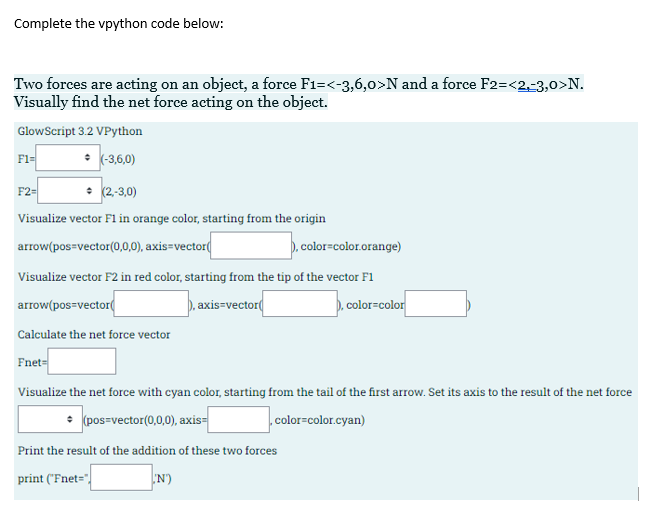 Complete the vpython code below:

Two forces are acting on an object, a force F1=<-3,6,0>N and a force F2=<2,-3,0>N. Visually find the net force acting on the object.

GlowScript 3.2 VPython

F1= (-3,6,0)

F2= (2,-3,0)

Visualize vector F1 in orange color, starting from the origin

arrow(pos=vector(0,0,0), axis=vector( ), color=color.orange)

Visualize vector F2 in red color, starting from the tip of the vector F1

arrow(pos=vector( ), axis=vector( ), color=color )

Calculate the net force vector

Fnet=

Visualize the net force with cyan color, starting from the tail of the first arrow. Set its axis to the result of the net force

(pos=vector(0,0,0), axis= , color=color.cyan)

Print the result of the addition of these two forces

print ("Fnet=", ,'N')